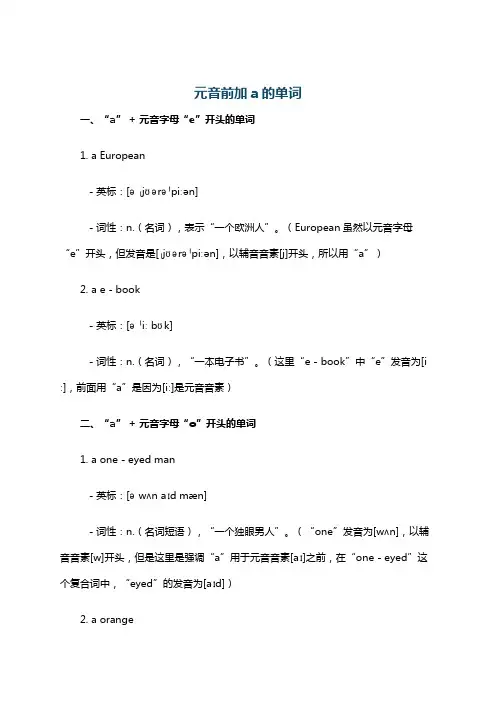 元音前加 a 的单词

一、“a” + 元音字母“e”开头的单词

1. a European

- 英标：[ə ˌjʊərəˈpiːən]

- 词性：n.（名词），表示“一个欧洲人”。（European 虽然以元音字母“e”开头，但发音是[ˌjʊərəˈpiːən]，以辅音音素[j]开头，所以用“a”）

2. a e - book

- 英标：[ə ˈiː bʊk]

- 词性：n.（名词），“一本电子书”。（这里“e - book”中“e”发音为[iː]，前面用“a”是因为[iː]是元音音素）

二、“a” + 元音字母“o”开头的单词

1. a one - eyed man

- 英标：[ə wʌn aɪd mæn]

- 词性：n.（名词短语），“一个独眼男人”。（“one”发音为[wʌn]，以辅音音素[w]开头，但是这里是强调“a”用于元音音素[aɪ]之前，在“one - eyed”这个复合词中，“eyed”的发音为[aɪd]）

2. a orange